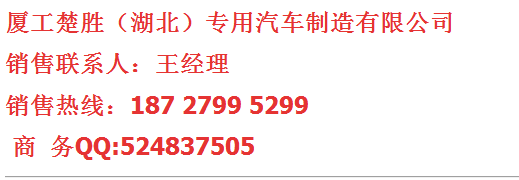 厦工楚胜（湖北）专用汽车制造有限公司

销售联系人：王经理

销售热线：187 2799 5299

商 务QQ:524837505